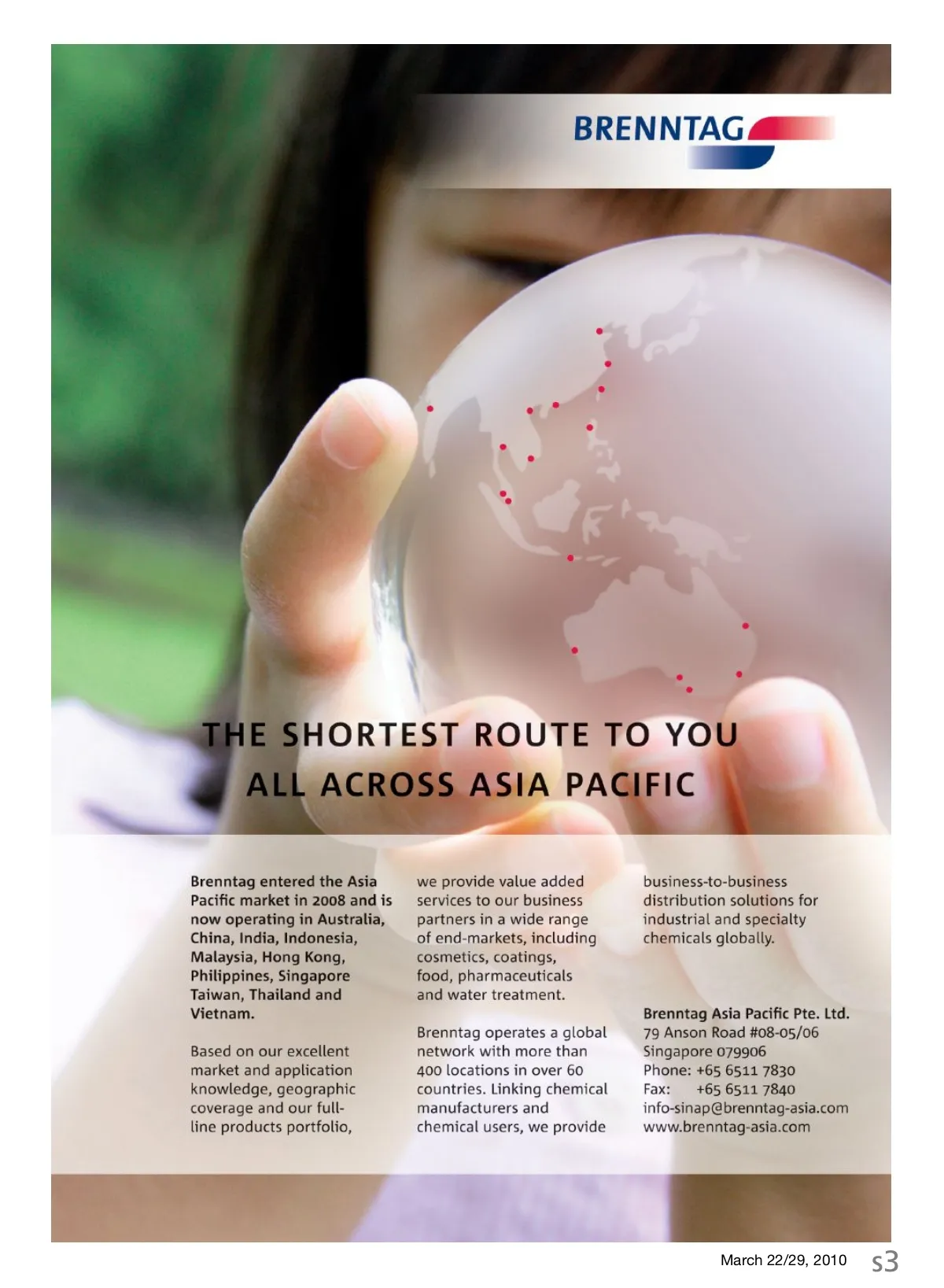 BRENNTAG

THE SHORTEST ROUTE TO YOU
ALL ACROSS ASIA PACIFIC

Brenntag entered the Asia Pacific market in 2008 and is now operating in Australia, China, India, Indonesia, Malaysia, Hong Kong, Philippines, Singapore Taiwan, Thailand and Vietnam.

Based on our excellent market and application knowledge, geographic coverage and our full-line products portfolio, we provide value added services to our business partners in a wide range of end-markets, including cosmetics, coatings, food, pharmaceuticals and water treatment.

Brenntag operates a global network with more than 400 locations in over 60 countries. Linking chemical manufacturers and chemical users, we provide business-to-business distribution solutions for industrial and specialty chemicals globally.

Brenntag Asia Pacific Pte. Ltd.
79 Anson Road #08-05/06
Singapore 079906
Phone: +65 6511 7830
Fax: +65 6511 7840
info-sinap@brenntag-asia.com
www.brenntag-asia.com

March 22/29, 2010 s3